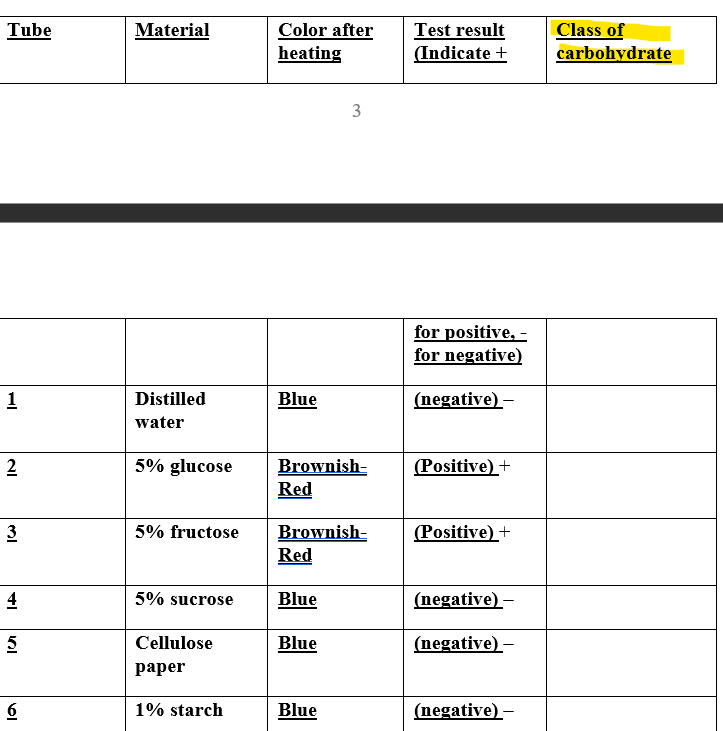 | Tube | Material | Color after heating | Test result (Indicate + | Class of carbohydrate |
|---|---|---|---|---|

3

| | | | for positive, - for negative) | |
|---|---|---|---|---|
| 1 | Distilled water | Blue | (negative) – | |
| 2 | 5% glucose | Brownish-Red | (Positive) + | |
| 3 | 5% fructose | Brownish-Red | (Positive) + | |
| 4 | 5% sucrose | Blue | (negative) – | |
| 5 | Cellulose paper | Blue | (negative) – | |
| 6 | 1% starch | Blue | (negative) – | |